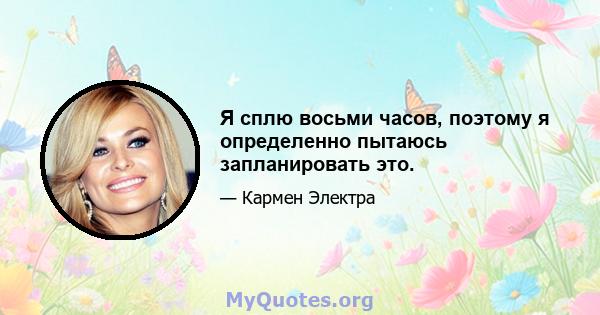 Я сплю восьми часов, поэтому я определенно пытаюсь запланировать это.

— Кармен Электра

MyQuotes.org